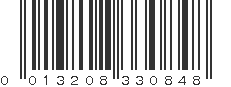 0 013208 330848